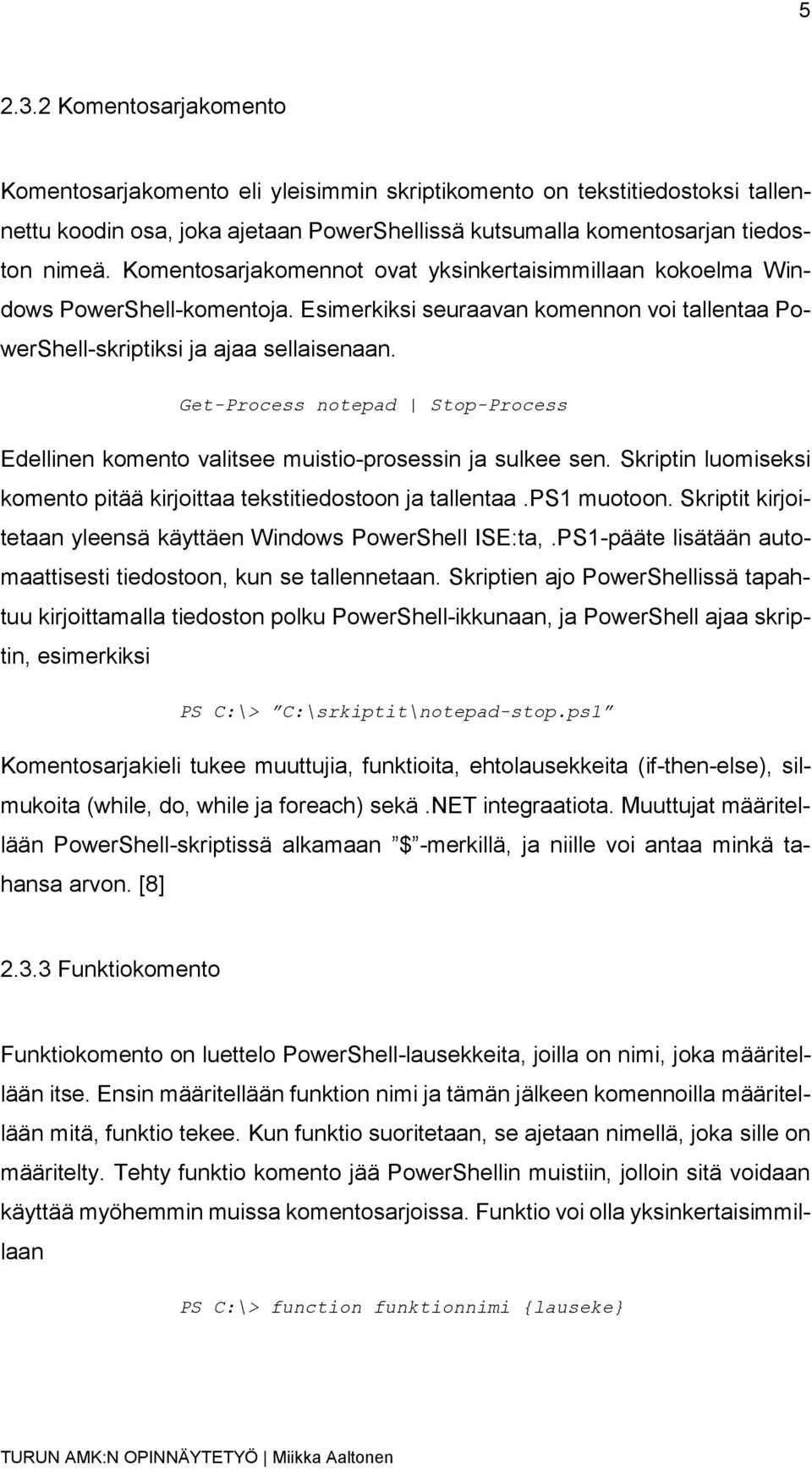 5

2.3.2 Komentosarjakomento

Komentosarjakomento eli yleisimmin skriptikomento on tekstitiedostoksi tallennettu koodin osa, joka ajetaan PowerShellissä kutsumalla komentosarjan tiedoston nimeä. Komentosarjakomennot ovat yksinkertaisimmillaan kokoelma Windows PowerShell-komentoja. Esimerkiksi seuraavan komennon voi tallentaa PowerShell-skriptiksi ja ajaa sellaisenaan.

Get-Process notepad | Stop-Process

Edellinen komento valitsee muistio-prosessin ja sulkee sen. Skriptin luomiseksi komento pitää kirjoittaa tekstitiedostoon ja tallentaa .PS1 muotoon. Skriptit kirjoitetaan yleensä käyttäen Windows PowerShell ISE:ta, .PS1-pääte lisätään automaattisesti tiedostoon, kun se tallennetaan. Skriptien ajo PowerShellissä tapahtuu kirjoittamalla tiedoston polku PowerShell-ikkunaan, ja PowerShell ajaa skriptin, esimerkiksi

PS C:\> ”C:\srkiptit\notepad-stop.ps1”

Komentosarjakieli tukee muuttujia, funktioita, ehtolausekkeita (if-then-else), silmukoita (while, do, while ja foreach) sekä .NET integraatiota. Muuttujat määritellään PowerShell-skriptissä alkamaan ”$”-merkillä, ja niille voi antaa minkä tahansa arvon. [8]

2.3.3 Funktiokomento

Funktiokomento on luettelo PowerShell-lausekkeita, joilla on nimi, joka määritellään itse. Ensin määritellään funktion nimi ja tämän jälkeen komennoilla määritellään mitä, funktio tekee. Kun funktio suoritetaan, se ajetaan nimellä, joka sille on määritelty. Tehty funktio komento jää PowerShellin muistiin, jolloin sitä voidaan käyttää myöhemmin muissa komentosarjoissa. Funktio voi olla yksinkertaisimmillaan

PS C:\> function funktionnimi {lauseke}

TURUN AMK:N OPINNÄYTETYÖ | Miikka Aaltonen